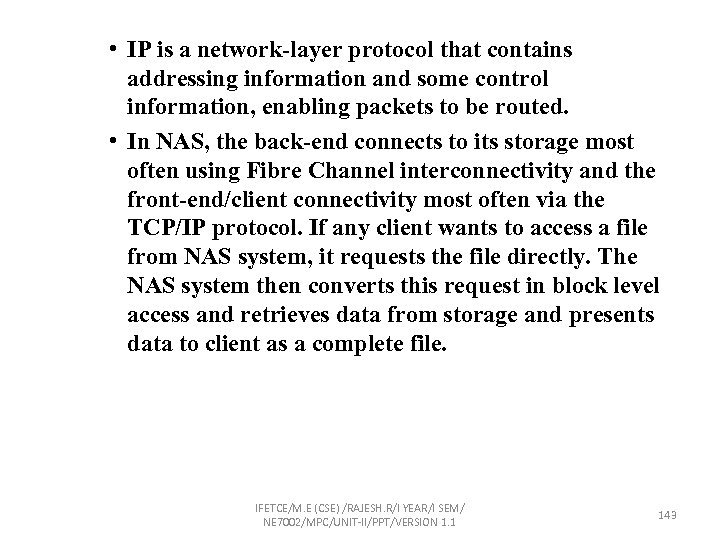 • IP is a network-layer protocol that contains addressing information and some control information, enabling packets to be routed.

• In NAS, the back-end connects to its storage most often using Fibre Channel interconnectivity and the front-end/client connectivity most often via the TCP/IP protocol. If any client wants to access a file from NAS system, it requests the file directly. The NAS system then converts this request in block level access and retrieves data from storage and presents data to client as a complete file.

IFETCE/M.E (CSE) /RAJESH.R/I YEAR/I SEM/
NE7002/MPC/UNIT-II/PPT/VERSION 1.1

143